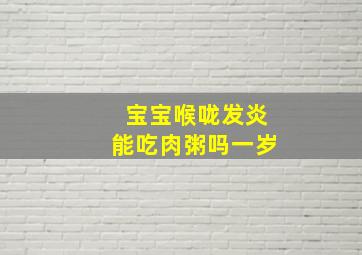 宝宝喉咙发炎
能吃肉粥吗一岁